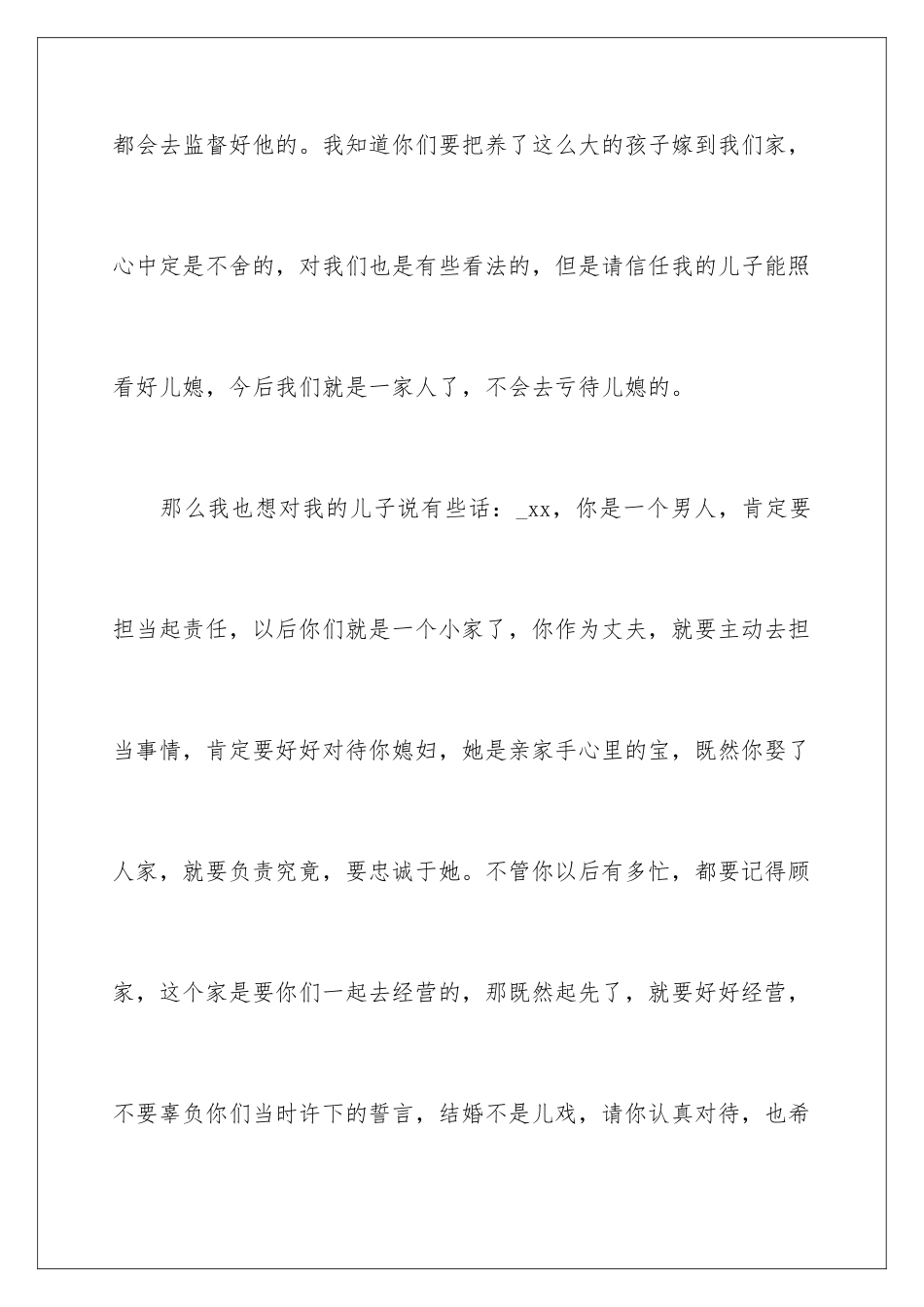 都会去监督好他的。我知道你们要把养了这么大的孩子嫁到我们家，心中定是不舍的，对我们也是有些看法的，但是请信任我的儿子能照看好儿媳，今后我们就是一家人了，不会去亏待儿媳的。

那么我也想对我的儿子说有些话：_xx，你是一个男人，肯定要担当起责任，以后你们就是一个小家了，你作为丈夫，就要主动去担当事情，肯定要好好对待你媳妇，她是亲家手心里的宝，既然你娶了人家，就要负责究竟，要忠诚于她。不管你以后有多忙，都要记得顾家，这个家是要你们一起去经营的，那既然起先了，就要好好经营，不要辜负你们当时许下的誓言，结婚不是儿戏，请你认真对待，也希